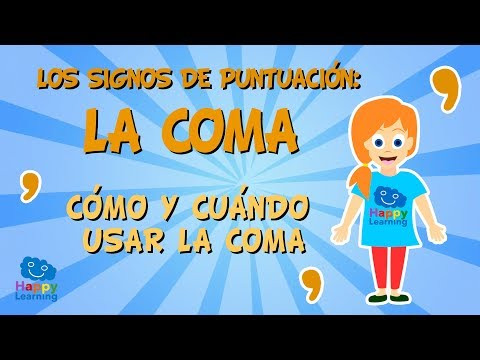 LOS SIGNOS DE PUNTUACIÓN:
LA COMA

CÓMO Y CUÁNDO USAR LA COMA

Happy Learning

Happy Learning